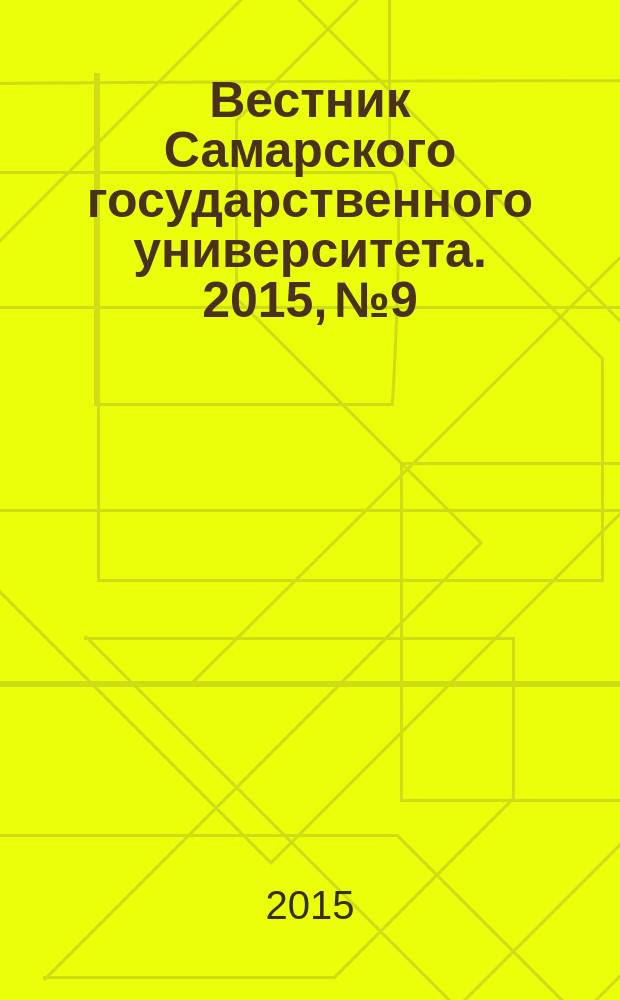 Вестник Самарского государственного университета. 2015, №9

2015